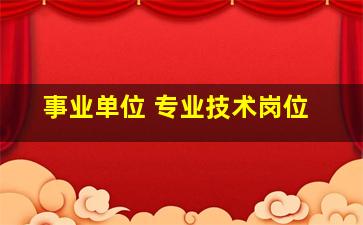 事业单位 专业技术岗位